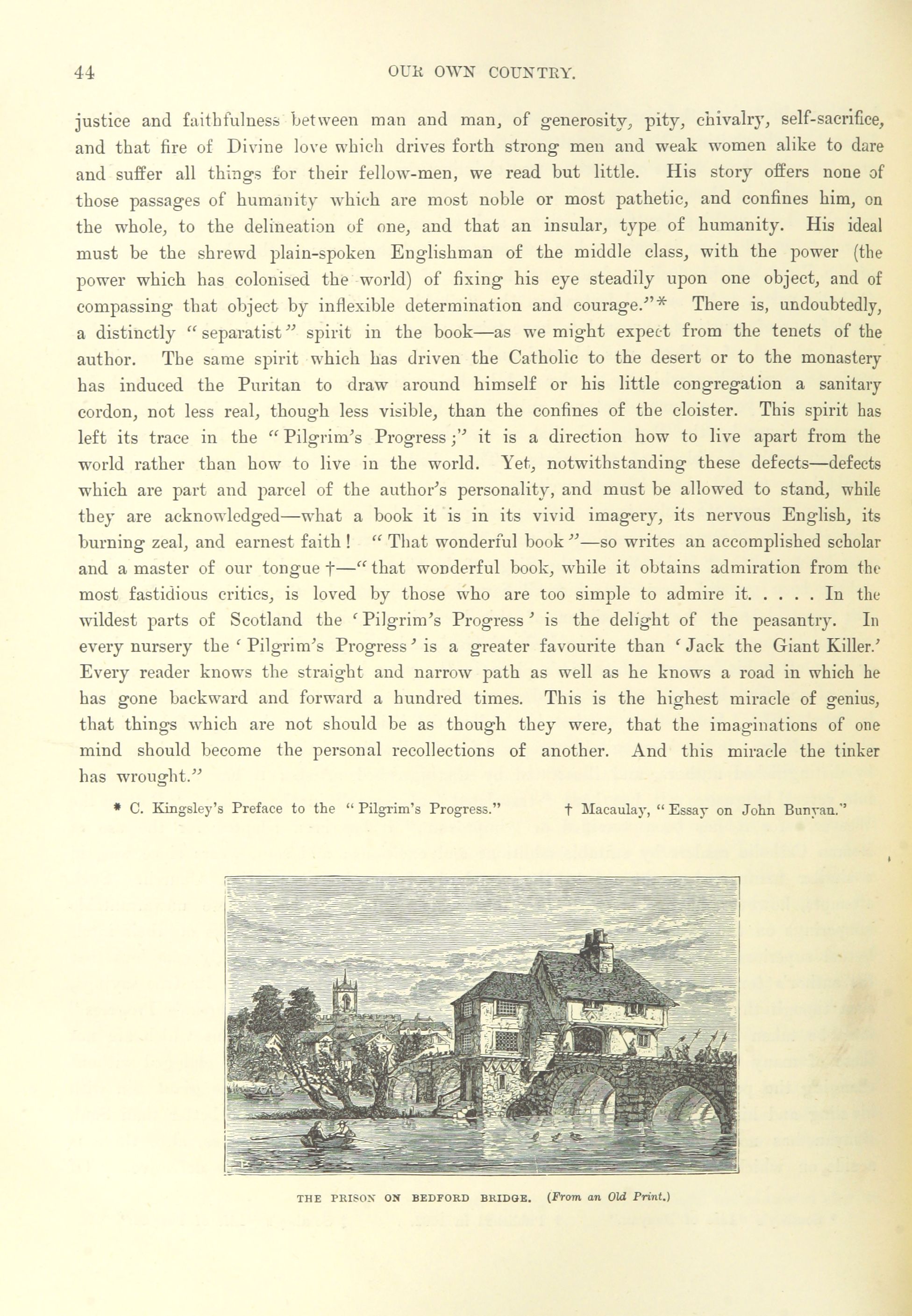 44 OUR OWN COUNTRY.

justice and faithfulness between man and man, of generosity, pity, chivalry, self-sacrifice, and that fire of Divine love which drives forth strong men and weak women alike to dare and suffer all things for their fellow-men, we read but little. His story offers none of those passages of humanity which are most noble or most pathetic, and confines him, on the whole, to the delineation of one, and that an insular, type of humanity. His ideal must be the shrewd plain-spoken Englishman of the middle class, with the power (the power which has colonised the world) of fixing his eye steadily upon one object, and of compassing that object by inflexible determination and courage."* There is, undoubtedly, a distinctly "separatist" spirit in the book—as we might expect from the tenets of the author. The same spirit which has driven the Catholic to the desert or to the monastery has induced the Puritan to draw around himself or his little congregation a sanitary cordon, not less real, though less visible, than the confines of the cloister. This spirit has left its trace in the "Pilgrim's Progress;" it is a direction how to live apart from the world rather than how to live in the world. Yet, notwithstanding these defects—defects which are part and parcel of the author's personality, and must be allowed to stand, while they are acknowledged—what a book it is in its vivid imagery, its nervous English, its burning zeal, and earnest faith! "That wonderful book"—so writes an accomplished scholar and a master of our tongue †—"that wonderful book, while it obtains admiration from the most fastidious critics, is loved by those who are too simple to admire it. . . . . In the wildest parts of Scotland the 'Pilgrim's Progress' is the delight of the peasantry. In every nursery the 'Pilgrim's Progress' is a greater favourite than 'Jack the Giant Killer.' Every reader knows the straight and narrow path as well as he knows a road in which he has gone backward and forward a hundred times. This is the highest miracle of genius, that things which are not should be as though they were, that the imaginations of one mind should become the personal recollections of another. And this miracle the tinker has wrought."

* C. Kingsley's Preface to the "Pilgrim's Progress." † Macaulay, "Essay on John Bunyan."

THE PRISON ON BEDFORD BRIDGE. (From an Old Print.)